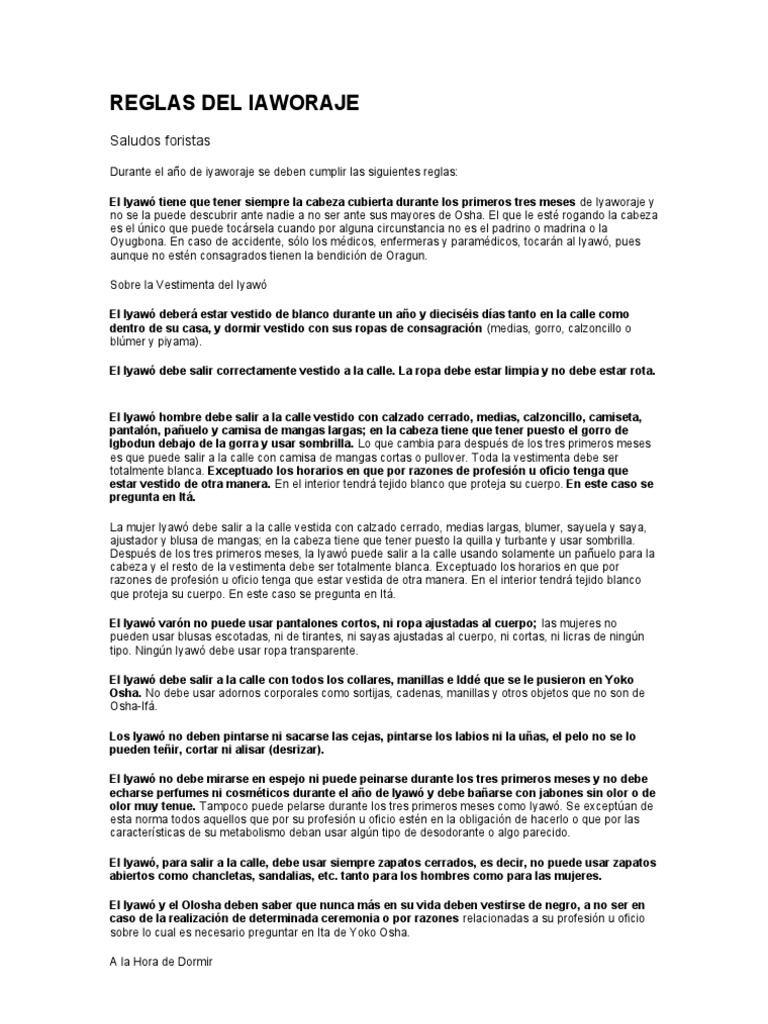 REGLAS DEL IAWORAJE

Saludos foristas

Durante el año de iyaworaje se deben cumplir las siguientes reglas:

El Iyawó tiene que tener siempre la cabeza cubierta durante los primeros tres meses de Iyaworaje y no se la puede descubrir ante nadie a no ser ante sus mayores de Osha. El que le esté rogando la cabeza es el único que puede tocársela cuando por alguna circunstancia no es el padrino o madrina o la Oyugbona. En caso de accidente, sólo los médicos, enfermeras y paramédicos, tocarán al Iyawó, pues aunque no estén consagrados tienen la bendición de Oragun.

Sobre la Vestimenta del Iyawó

El Iyawó deberá estar vestido de blanco durante un año y dieciséis días tanto en la calle como dentro de su casa, y dormir vestido con sus ropas de consagración (medias, gorro, calzoncillo o blúmer y piyama).

El Iyawó debe salir correctamente vestido a la calle. La ropa debe estar limpia y no debe estar rota.

El Iyawó hombre debe salir a la calle vestido con calzado cerrado, medias, calzoncillo, camiseta, pantalón, pañuelo y camisa de mangas largas; en la cabeza tiene que tener puesto el gorro de Igbodun debajo de la gorra y usar sombrilla. Lo que cambia para después de los tres primeros meses es que puede salir a la calle con camisa de mangas cortas o pullover. Toda la vestimenta debe ser totalmente blanca. Exceptuado los horarios en que por razones de profesión u oficio tenga que estar vestido de otra manera. En el interior tendrá tejido blanco que proteja su cuerpo. En este caso se pregunta en Itá.

La mujer Iyawó debe salir a la calle vestida con calzado cerrado, medias largas, blumer, sayuela y saya, ajustador y blusa de mangas; en la cabeza tiene que tener puesto la quilla y turbante y usar sombrilla. Después de los tres primeros meses, la Iyawó puede salir a la calle usando solamente un pañuelo para la cabeza y el resto de la vestimenta debe ser totalmente blanca. Exceptuado los horarios en que por razones de profesión u oficio tenga que estar vestida de otra manera. En el interior tendrá tejido blanco que proteja su cuerpo. En este caso se pregunta en Itá.

El Iyawó varón no puede usar pantalones cortos, ni ropa ajustadas al cuerpo; las mujeres no pueden usar blusas escotadas, ni de tirantes, ni sayas ajustadas al cuerpo, ni cortas, ni licras de ningún tipo. Ningún Iyawó debe usar ropa transparente.

El Iyawó debe salir a la calle con todos los collares, manillas e Iddé que se le pusieron en Yoko Osha. No debe usar adornos corporales como sortijas, cadenas, manillas y otros objetos que no son de Osha-Ifá.

Los Iyawó no deben pintarse ni sacarse las cejas, pintarse los labios ni la uñas, el pelo no se lo pueden teñir, cortar ni alisar (desrizar).

El Iyawó no debe mirarse en espejo ni puede peinarse durante los tres primeros meses y no debe echarse perfumes ni cosméticos durante el año de Iyawó y debe bañarse con jabones sin olor o de olor muy tenue. Tampoco puede pelarse durante los tres primeros meses como Iyawó. Se exceptúan de esta norma todos aquellos que por su profesión u oficio estén en la obligación de hacerlo o que por las características de su metabolismo deban usar algún tipo de desodorante o algo parecido.

El Iyawó, para salir a la calle, debe usar siempre zapatos cerrados, es decir, no puede usar zapatos abiertos como chancletas, sandalias, etc. tanto para los hombres como para las mujeres.

El Iyawó y el Olosha deben saber que nunca más en su vida deben vestirse de negro, a no ser en caso de la realización de determinada ceremonia o por razones relacionadas a su profesión u oficio sobre lo cual es necesario preguntar en Ita de Yoko Osha.

A la Hora de Dormir